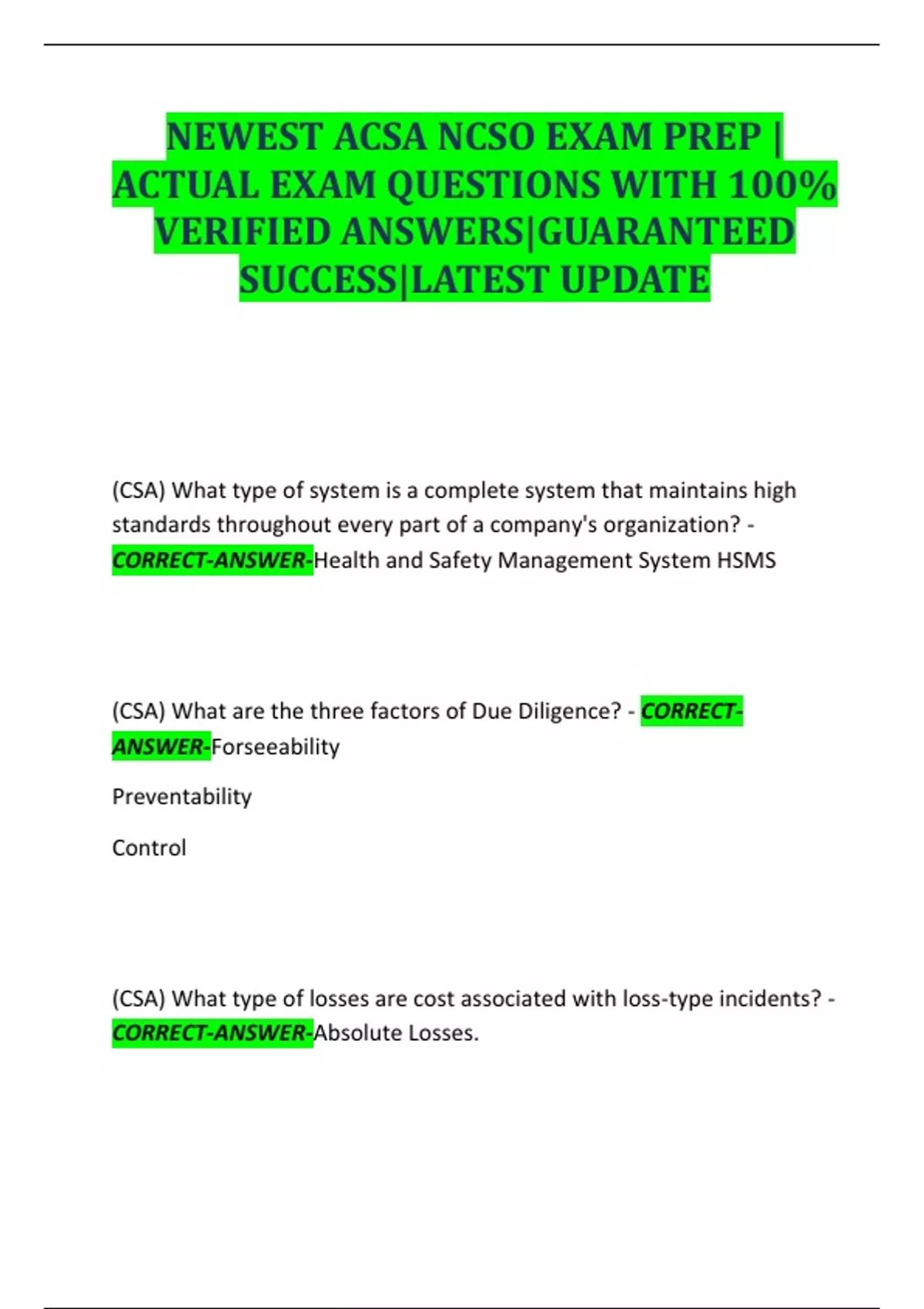 NEWEST ACSA NCSO EXAM PREP | ACTUAL EXAM QUESTIONS WITH 100% VERIFIED ANSWERS|GUARANTEED SUCCESS|LATEST UPDATE

(CSA) What type of system is a complete system that maintains high standards throughout every part of a company's organization? - CORRECT-ANSWER-Health and Safety Management System HSMS

(CSA) What are the three factors of Due Diligence? - CORRECT-ANSWER-Forseeability

Preventability

Control

(CSA) What type of losses are cost associated with loss-type incidents? - CORRECT-ANSWER-Absolute Losses.